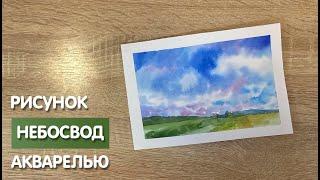 РИСУНОК
НЕБОСВОД
АКВАРЕЛЬЮ